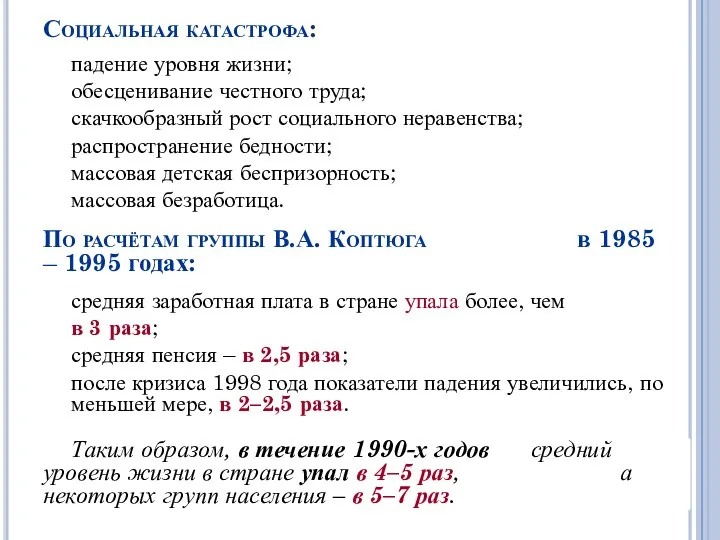 Социальная катастрофа:

падение уровня жизни;

обесценивание честного труда;

скачкообразный рост социального неравенства;

распространение бедности;

массовая детская беспризорность;

массовая безработица.

По расчётам группы В.А. Коптюга в 1985 – 1995 годах:

средняя заработная плата в стране упала более, чем в 3 раза;

средняя пенсия – в 2,5 раза;

после кризиса 1998 года показатели падения увеличились, по меньшей мере, в 2–2,5 раза.

Таким образом, в течение 1990-х годов средний уровень жизни в стране упал в 4–5 раз, а некоторых групп населения – в 5–7 раз.